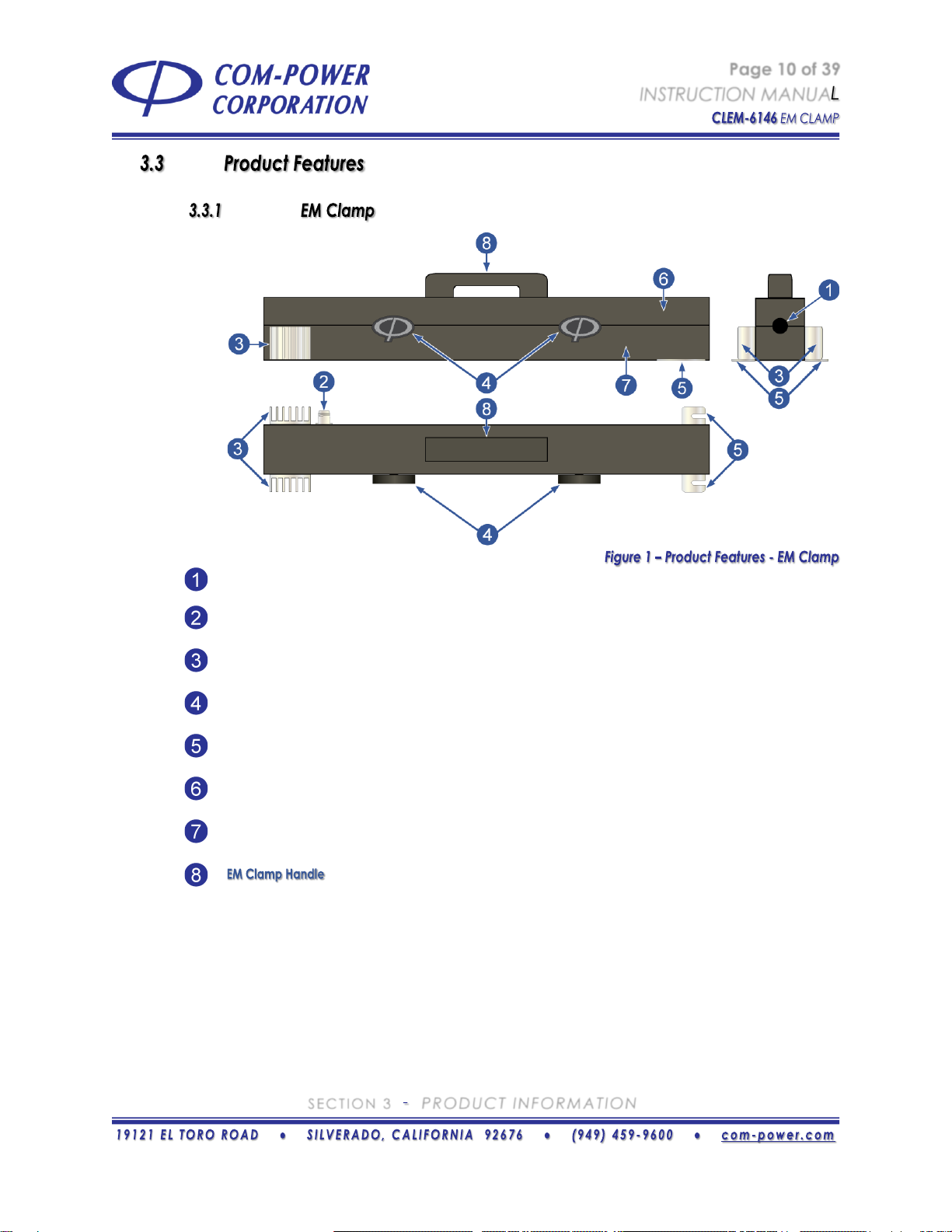 COM-POWER CORPORATION

Page 10 of 39
INSTRUCTION MANUAL
CLEM-6146 EM CLAMP

3.3 Product Features

3.3.1 EM Clamp

8
6
1
3
4
7
5
3
5
2
8
3
5
4

Figure 1 – Product Features - EM Clamp

1

2

3

4

5

6

7

8 EM Clamp Handle

SECTION 3 - PRODUCT INFORMATION

19121 EL TORO ROAD • SILVERADO, CALIFORNIA 92676 • (949) 459-9600 • com-power.com